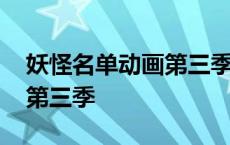 妖怪名单动画第三季
第三季